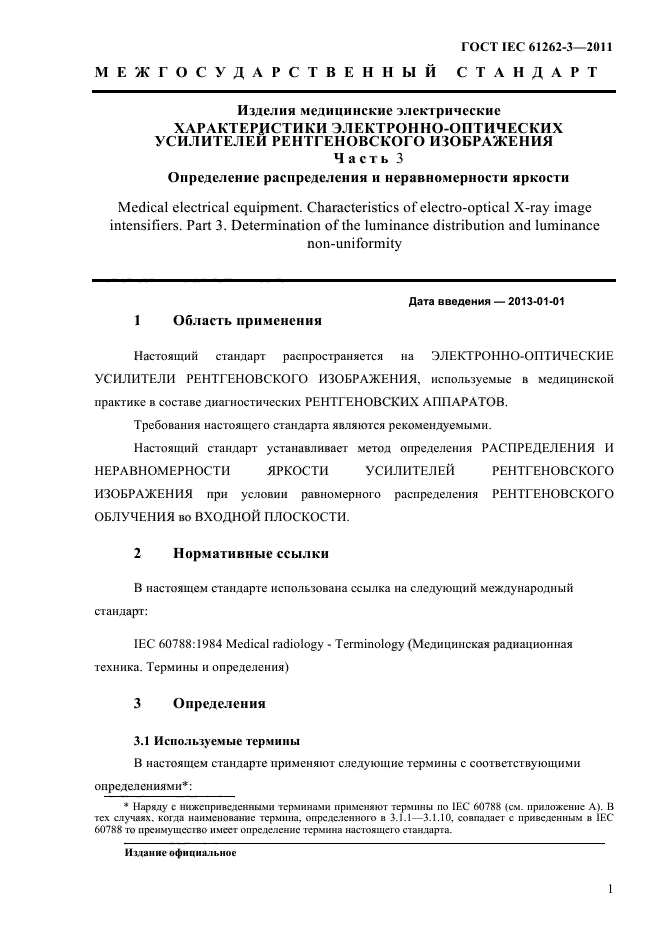 ГОСТ IEC 61262-3—2011

МЕЖГОСУДАРСТВЕННЫЙ СТАНДАРТ

Изделия медицинские электрические
ХАРАКТЕРИСТИКИ ЭЛЕКТРОННО-ОПТИЧЕСКИХ УСИЛИТЕЛЕЙ РЕНТГЕНОВСКОГО ИЗОБРАЖЕНИЯ
Часть 3
Определение распределения и неравномерности яркости

Medical electrical equipment. Characteristics of electro-optical X-ray image intensifiers. Part 3. Determination of the luminance distribution and luminance non-uniformity

Дата введения — 2013-01-01

1 Область применения

Настоящий стандарт распространяется на ЭЛЕКТРОННО-ОПТИЧЕСКИЕ УСИЛИТЕЛИ РЕНТГЕНОВСКОГО ИЗОБРАЖЕНИЯ, используемые в медицинской практике в составе диагностических РЕНТГЕНОВСКИХ АППАРАТОВ.

Требования настоящего стандарта являются рекомендуемыми.

Настоящий стандарт устанавливает метод определения РАСПРЕДЕЛЕНИЯ И НЕРАВНОМЕРНОСТИ ЯРКОСТИ УСИЛИТЕЛЕЙ РЕНТГЕНОВСКОГО ИЗОБРАЖЕНИЯ при условии равномерного распределения РЕНТГЕНОВСКОГО ОБЛУЧЕНИЯ во ВХОДНОЙ ПЛОСКОСТИ.

2 Нормативные ссылки

В настоящем стандарте использована ссылка на следующий международный стандарт:

IEC 60788:1984 Medical radiology - Terminology (Медицинская радиационная техника. Термины и определения)

3 Определения

3.1 Используемые термины

В настоящем стандарте применяют следующие термины с соответствующими определениями*:

* Наряду с нижеприведенными терминами применяют термины по IEC 60788 (см. приложение А). В тех случаях, когда наименование термина, определенного в 3.1.1—3.1.10, совпадает с приведенным в IEC 60788 то преимущество имеет определение термина настоящего стандарта.

Издание официальное

1